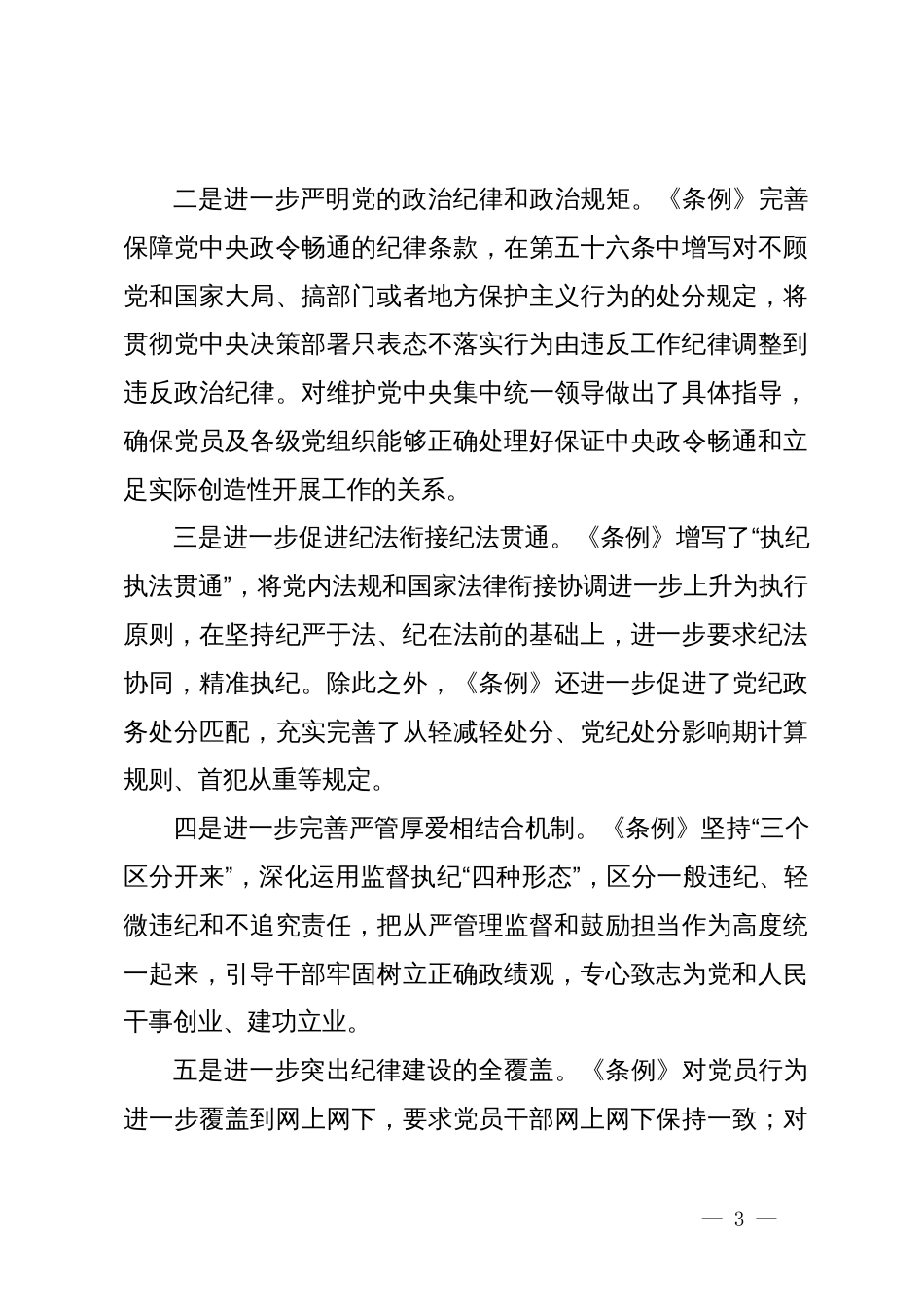 二是进一步严明党的政治纪律和政治规矩。《条例》完善保障党中央政令畅通的纪律条款，在第五十六条中增写对不顾党和国家大局、搞部门或者地方保护主义行为的处分规定，将贯彻党中央决策部署只表态不落实行为由违反工作纪律调整到违反政治纪律。对维护党中央集中统一领导做出了具体指导，确保党员及各级党组织能够正确处理好保证中央政令畅通和立足实际创造性开展工作的关系。

三是进一步促进纪法衔接纪法贯通。《条例》增写了“执纪执法贯通”，将党内法规和国家法律衔接协调进一步上升为执行原则，在坚持纪严于法、纪在法前的基础上，进一步要求纪法协同，精准执纪。除此之外，《条例》还进一步促进了党纪政务处分匹配，充实完善了从轻减轻处分、党纪处分影响期计算规则、首犯从重等规定。

四是进一步完善严管厚爱相结合机制。《条例》坚持“三个区分开来”，深化运用监督执纪“四种形态”，区分一般违纪、轻微违纪和不追究责任，把从严管理监督和鼓励担当作为高度统一起来，引导干部牢固树立正确政绩观，专心致志为党和人民干事创业、建功立业。

五是进一步突出纪律建设的全覆盖。《条例》对党员行为进一步覆盖到网上网下，要求党员干部网上网下保持一致；对

— 3 —